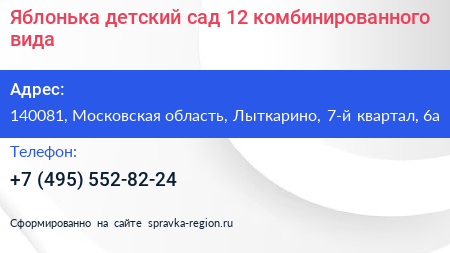 Яблонька детский сад 12 комбинированного вида

Адрес:

140081, Московская область, Лыткарино, 7-й квартал, 6а

Телефон:

+7 (495) 552-82-24

Сформированно на сайте spravka-region.ru